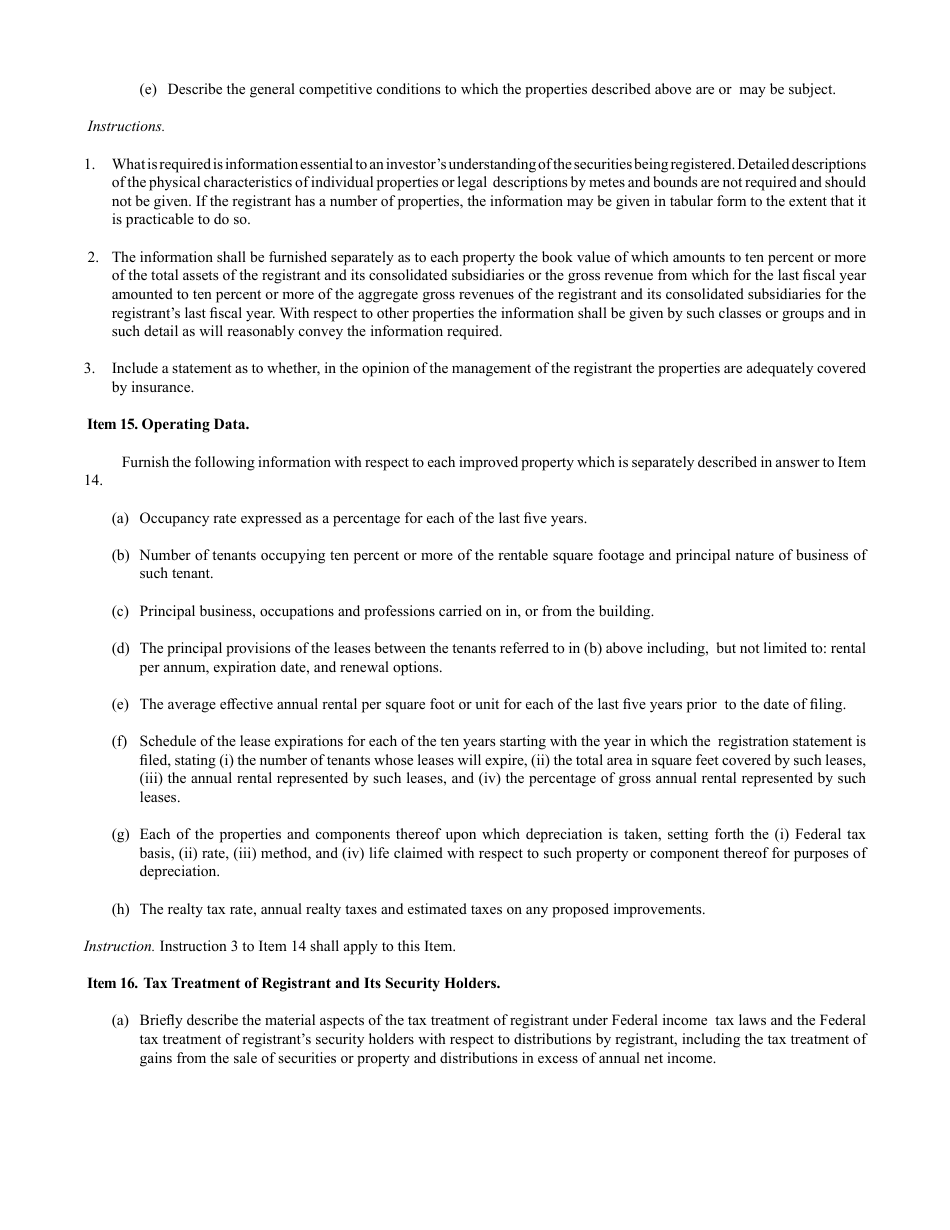 (e) Describe the general competitive conditions to which the properties described above are or may be subject.

Instructions.

1. What is required is information essential to an investor's understanding of the securities being registered. Detailed descriptions of the physical characteristics of individual properties or legal descriptions by metes and bounds are not required and should not be given. If the registrant has a number of properties, the information may be given in tabular form to the extent that it is practicable to do so.

2. The information shall be furnished separately as to each property the book value of which amounts to ten percent or more of the total assets of the registrant and its consolidated subsidiaries or the gross revenue from which for the last fiscal year amounted to ten percent or more of the aggregate gross revenues of the registrant and its consolidated subsidiaries for the registrant's last fiscal year. With respect to other properties the information shall be given by such classes or groups and in such detail as will reasonably convey the information required.

3. Include a statement as to whether, in the opinion of the management of the registrant the properties are adequately covered by insurance.

Item 15. Operating Data.

Furnish the following information with respect to each improved property which is separately described in answer to Item 14.

(a) Occupancy rate expressed as a percentage for each of the last five years.

(b) Number of tenants occupying ten percent or more of the rentable square footage and principal nature of business of such tenant.

(c) Principal business, occupations and professions carried on in, or from the building.

(d) The principal provisions of the leases between the tenants referred to in (b) above including, but not limited to: rental per annum, expiration date, and renewal options.

(e) The average effective annual rental per square foot or unit for each of the last five years prior to the date of filing.

(f) Schedule of the lease expirations for each of the ten years starting with the year in which the registration statement is filed, stating (i) the number of tenants whose leases will expire, (ii) the total area in square feet covered by such leases, (iii) the annual rental represented by such leases, and (iv) the percentage of gross annual rental represented by such leases.

(g) Each of the properties and components thereof upon which depreciation is taken, setting forth the (i) Federal tax basis, (ii) rate, (iii) method, and (iv) life claimed with respect to such property or component thereof for purposes of depreciation.

(h) The realty tax rate, annual realty taxes and estimated taxes on any proposed improvements.

Instruction. Instruction 3 to Item 14 shall apply to this Item.

Item 16. Tax Treatment of Registrant and Its Security Holders.

(a) Briefly describe the material aspects of the tax treatment of registrant under Federal income tax laws and the Federal tax treatment of registrant's security holders with respect to distributions by registrant, including the tax treatment of gains from the sale of securities or property and distributions in excess of annual net income.